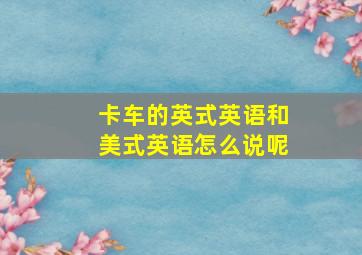 卡车的英式英语和美式英语怎么说呢